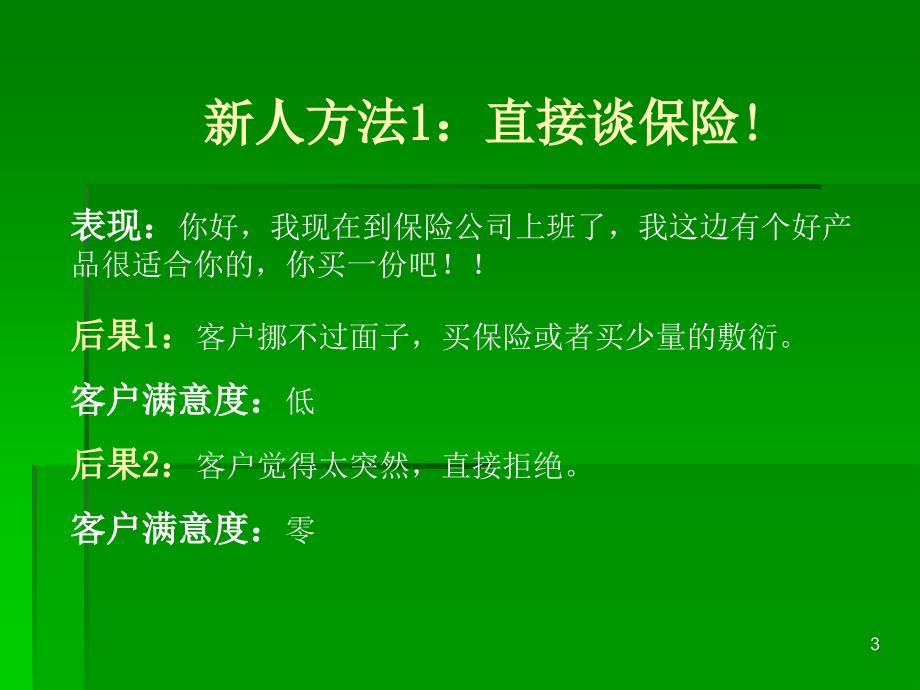 新人方法1：直接谈保险!

表现：你好，我现在到保险公司上班了，我这边有个好产品很适合你的，你买一份吧！！

后果1：客户挪不过面子，买保险或者买少量的敷衍。

客户满意度：低

后果2：客户觉得太突然，直接拒绝。

客户满意度：零

3